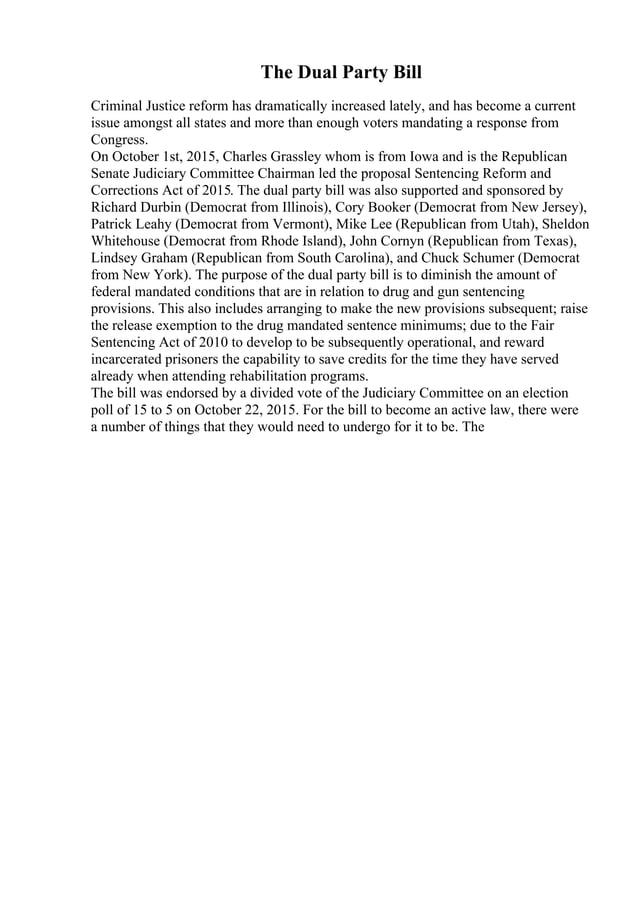 The Dual Party Bill

Criminal Justice reform has dramatically increased lately, and has become a current issue amongst all states and more than enough voters mandating a response from Congress.
On October 1st, 2015, Charles Grassley whom is from Iowa and is the Republican Senate Judiciary Committee Chairman led the proposal Sentencing Reform and Corrections Act of 2015. The dual party bill was also supported and sponsored by Richard Durbin (Democrat from Illinois), Cory Booker (Democrat from New Jersey), Patrick Leahy (Democrat from Vermont), Mike Lee (Republican from Utah), Sheldon Whitehouse (Democrat from Rhode Island), John Cornyn (Republican from Texas), Lindsey Graham (Republican from South Carolina), and Chuck Schumer (Democrat from New York). The purpose of the dual party bill is to diminish the amount of federal mandated conditions that are in relation to drug and gun sentencing provisions. This also includes arranging to make the new provisions subsequent; raise the release exemption to the drug mandated sentence minimums; due to the Fair Sentencing Act of 2010 to develop to be subsequently operational, and reward incarcerated prisoners the capability to save credits for the time they have served already when attending rehabilitation programs.
The bill was endorsed by a divided vote of the Judiciary Committee on an election poll of 15 to 5 on October 22, 2015. For the bill to become an active law, there were a number of things that they would need to undergo for it to be. The